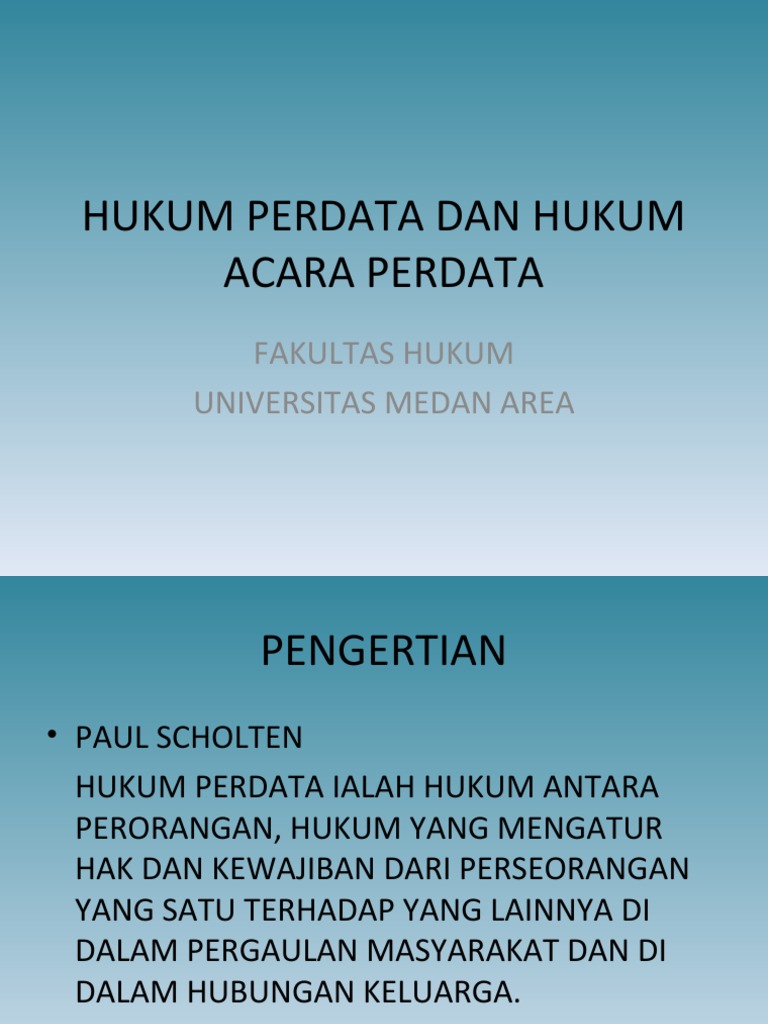 HUKUM PERDATA DAN HUKUM ACARA PERDATA

FAKULTAS HUKUM
UNIVERSITAS MEDAN AREA

PENGERTIAN

• PAUL SCHOLTEN
HUKUM PERDATA IALAH HUKUM ANTARA PERORANGAN, HUKUM YANG MENGATUR HAK DAN KEWAJIBAN DARI PERSEORANGAN YANG SATU TERHADAP YANG LAINNYA DI DALAM PERGAULAN MASYARAKAT DAN DI DALAM HUBUNGAN KELUARGA.